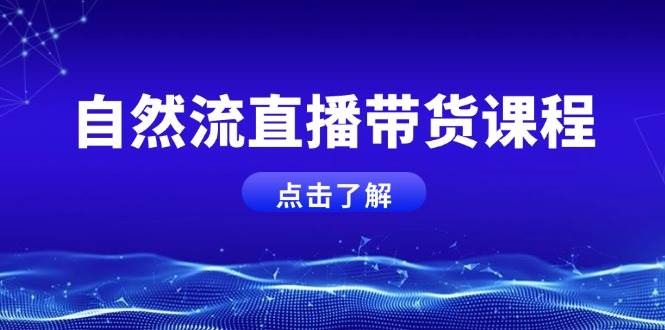 自然流直播带货课程

点击了解